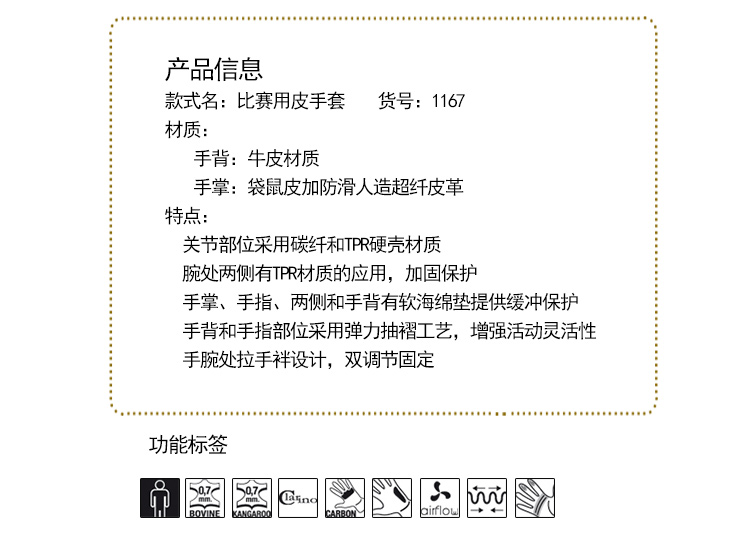 产品信息
款式名：比赛用皮手套 货号：1167
材质：
手背：牛皮材质
手掌：袋鼠皮加防滑人造超纤皮革
特点：
关节部位采用碳纤和TPR硬壳材质
腕处两侧有TPR材质的应用，加固保护
手掌、手指、两侧和手背有软海绵垫提供缓冲保护
手背和手指部位采用弹力抽褶工艺，增强活动灵活性
手腕处拉手袢设计，双调节固定

功能标签

0,7 mm. BOVINE
0,7 mm. KANGAROO
Clarino
CARBON
airflow